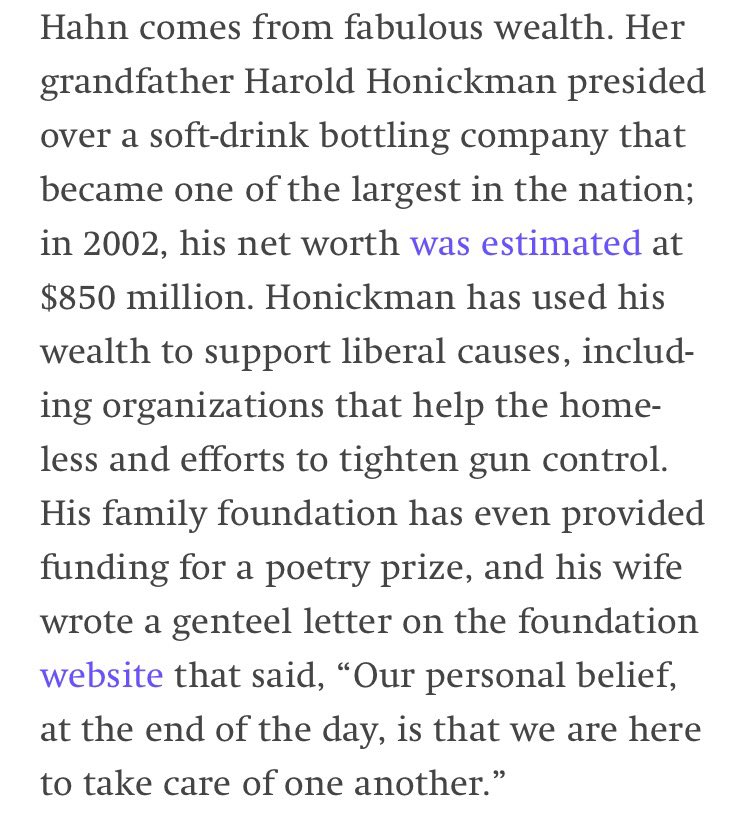 Hahn comes from fabulous wealth. Her grandfather Harold Honickman presided over a soft-drink bottling company that became one of the largest in the nation; in 2002, his net worth was estimated at $850 million. Honickman has used his wealth to support liberal causes, including organizations that help the homeless and efforts to tighten gun control. His family foundation has even provided funding for a poetry prize, and his wife wrote a genteel letter on the foundation website that said, “Our personal belief, at the end of the day, is that we are here to take care of one another.”